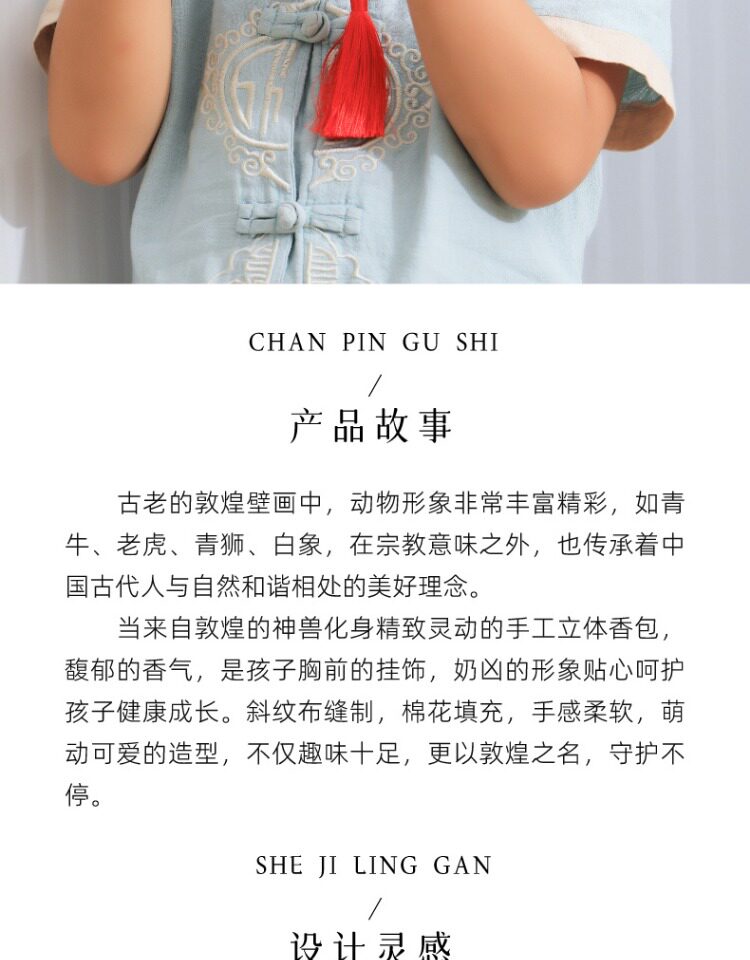 CHAN PIN GU SHI

/

产品故事

古老的敦煌壁画中，动物形象非常丰富精彩，如青牛、老虎、青狮、白象，在宗教意味之外，也传承着中国古代人与自然和谐相处的美好理念。

当来自敦煌的神兽化身精致灵动的手工立体香包，馥郁的香气，是孩子胸前的挂饰，奶凶的形象贴心呵护孩子健康成长。斜纹布缝制，棉花填充，手感柔软，萌动可爱的造型，不仅趣味十足，更以敦煌之名，守护不停。

SHE JI LING GAN

/

设计灵感